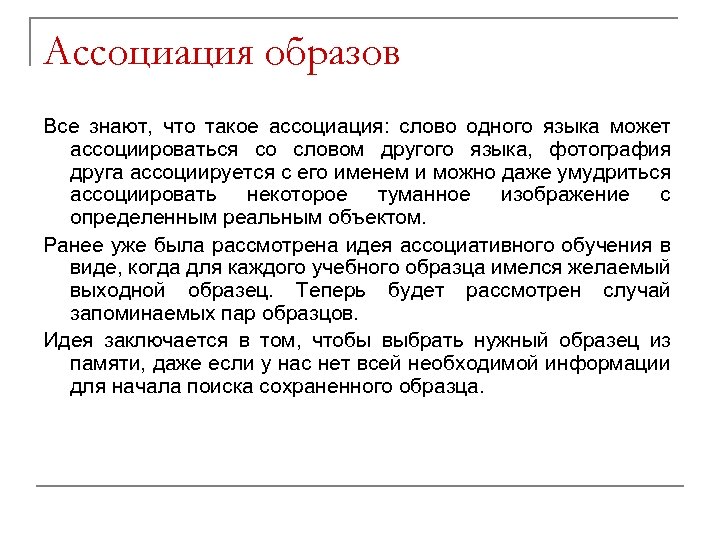 Ассоциация образов

Все знают, что такое ассоциация: слово одного языка может ассоциироваться со словом другого языка, фотография друга ассоциируется с его именем и можно даже умудриться ассоциировать некоторое туманное изображение с определенным реальным объектом.

Ранее уже была рассмотрена идея ассоциативного обучения в виде, когда для каждого учебного образца имелся желаемый выходной образец. Теперь будет рассмотрен случай запоминаемых пар образцов.

Идея заключается в том, чтобы выбрать нужный образец из памяти, даже если у нас нет всей необходимой информации для начала поиска сохраненного образца.